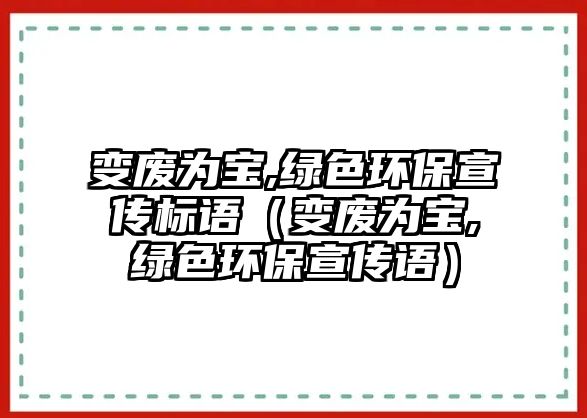 变废为宝,绿色环保宣传标语（变废为宝,绿色环保宣传语）